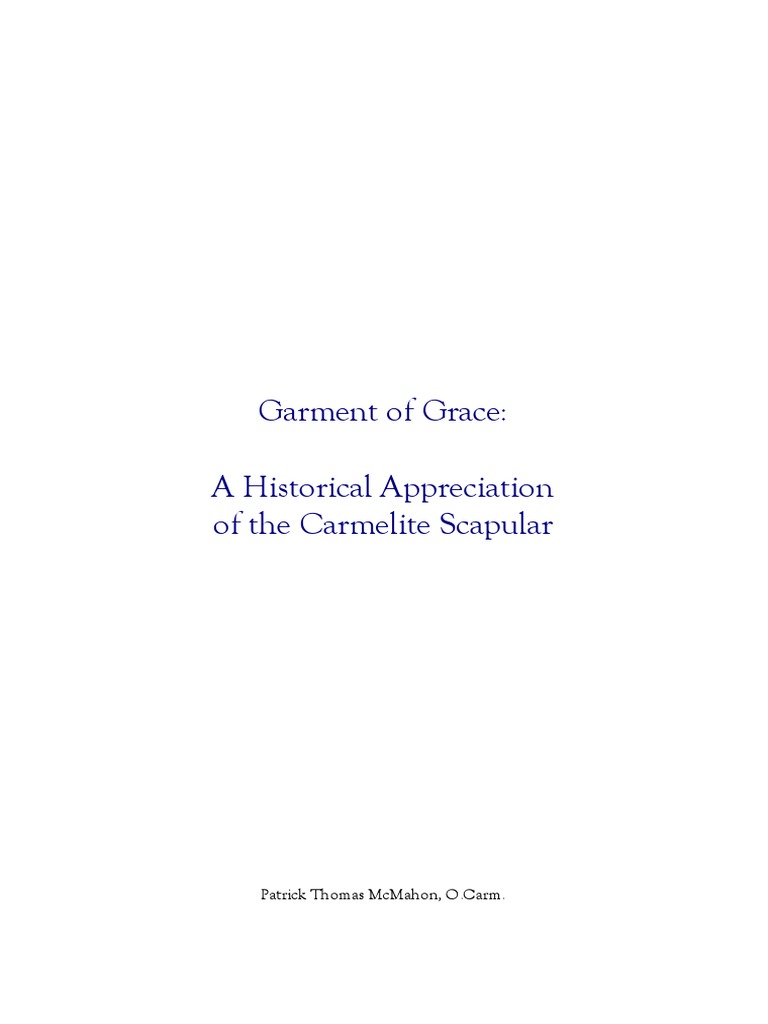 Garment of Grace:

A Historical Appreciation
of the Carmelite Scapular

Patrick Thomas McMahon, O.Carm.